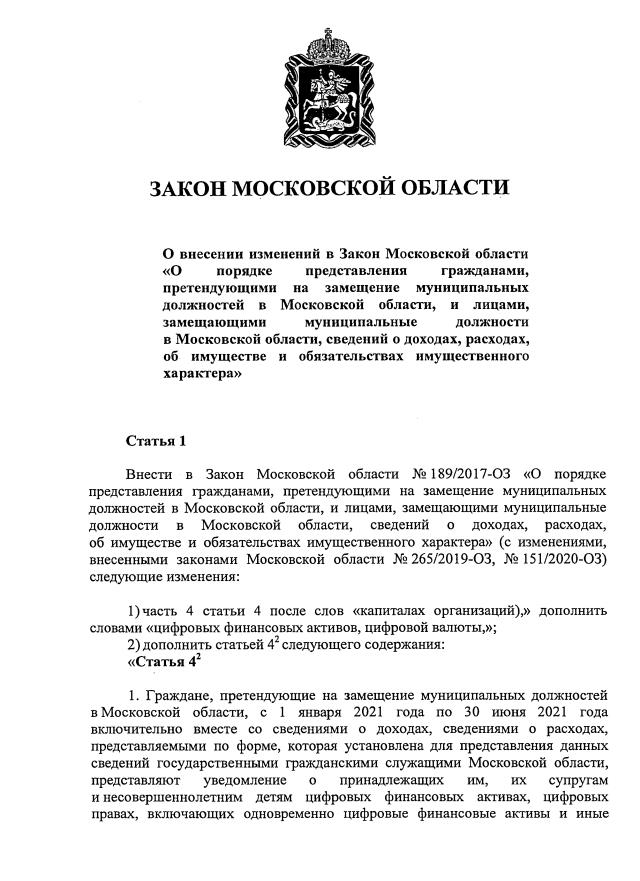 ЗАКОН МОСКОВСКОЙ ОБЛАСТИ

О внесении изменений в Закон Московской области «О порядке представления гражданами, претендующими на замещение муниципальных должностей в Московской области, и лицами, замещающими муниципальные должности в Московской области, сведений о доходах, расходах, об имуществе и обязательствах имущественного характера»

Статья 1

Внести в Закон Московской области № 189/2017-ОЗ «О порядке представления гражданами, претендующими на замещение муниципальных должностей в Московской области, и лицами, замещающими муниципальные должности в Московской области, сведений о доходах, расходах, об имуществе и обязательствах имущественного характера» (с изменениями, внесенными законами Московской области № 265/2019-ОЗ, № 151/2020-ОЗ) следующие изменения:

1) часть 4 статьи 4 после слов «капиталах организаций),» дополнить словами «цифровых финансовых активов, цифровой валюты,»;
2) дополнить статьей $4^2$ следующего содержания:
«Статья $4^2$

1. Граждане, претендующие на замещение муниципальных должностей в Московской области, с 1 января 2021 года по 30 июня 2021 года включительно вместе со сведениями о доходах, сведениями о расходах, представляемыми по форме, которая установлена для представления данных сведений государственными гражданскими служащими Московской области, представляют уведомление о принадлежащих им, их супругам и несовершеннолетним детям цифровых финансовых активах, цифровых правах, включающих одновременно цифровые финансовые активы и иные